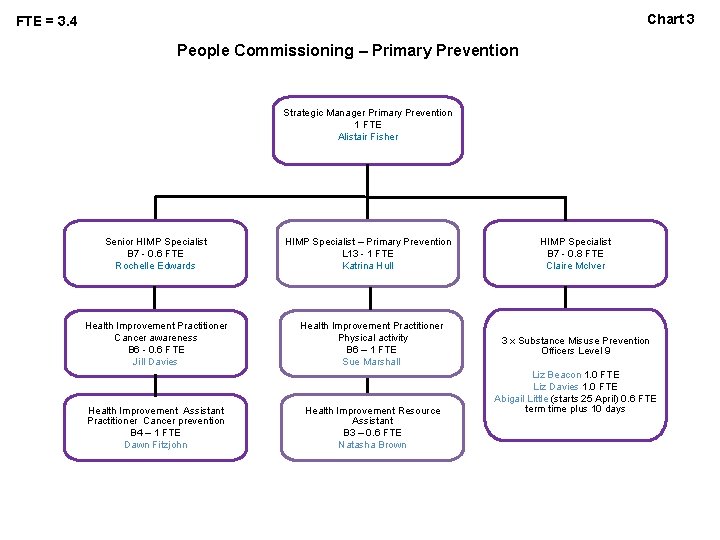 FTE = 3.4

Chart 3

People Commissioning – Primary Prevention

Strategic Manager Primary Prevention
1 FTE
Alistair Fisher

Senior HIMP Specialist
B7 - 0.6 FTE
Rochelle Edwards

HIMP Specialist – Primary Prevention
L13 - 1 FTE
Katrina Hull

HIMP Specialist
B7 - 0.8 FTE
Claire McIver

Health Improvement Practitioner
Cancer awareness
B6 - 0.6 FTE
Jill Davies

Health Improvement Practitioner
Physical activity
B6 – 1 FTE
Sue Marshall

3 x Substance Misuse Prevention Officers Level 9

Liz Beacon 1.0 FTE
Liz Davies 1.0 FTE
Abigail Little (starts 25 April) 0.6 FTE term time plus 10 days

Health Improvement Assistant Practitioner Cancer prevention
B4 – 1 FTE
Dawn Fitzjohn

Health Improvement Resource Assistant
B3 – 0.6 FTE
Natasha Brown